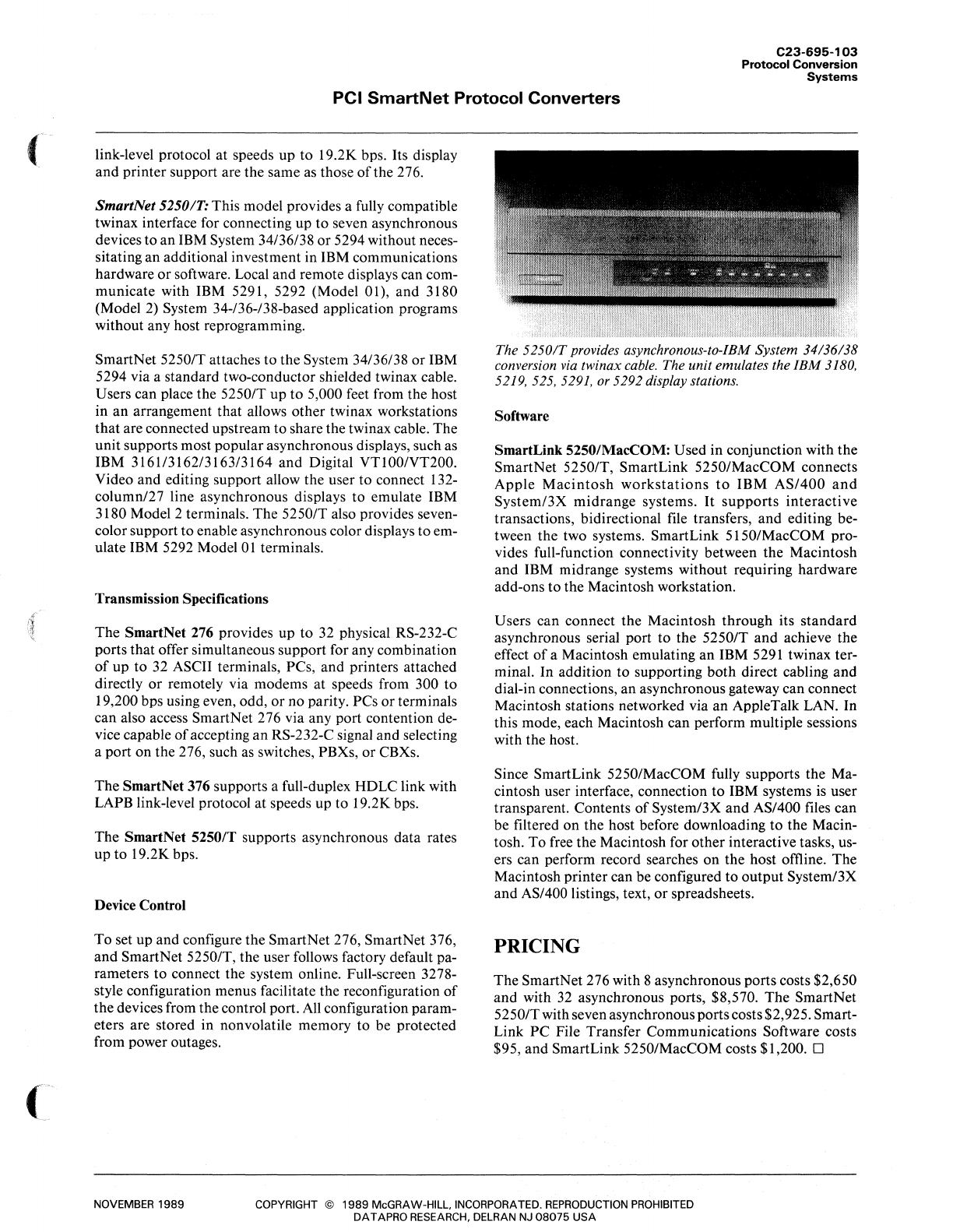 C23-695-103
Protocol Conversion
Systems

PCI SmartNet Protocol Converters

link-level protocol at speeds up to 19.2K bps. Its display and printer support are the same as those of the 276.

SmartNet 5250/T: This model provides a fully compatible twinax interface for connecting up to seven asynchronous devices to an IBM System 34/36/38 or 5294 without necessitating an additional investment in IBM communications hardware or software. Local and remote displays can communicate with IBM 5291, 5292 (Model 01), and 3180 (Model 2) System 34-/36-/38-based application programs without any host reprogramming.

SmartNet 5250/T attaches to the System 34/36/38 or IBM 5294 via a standard two-conductor shielded twinax cable. Users can place the 5250/T up to 5,000 feet from the host in an arrangement that allows other twinax workstations that are connected upstream to share the twinax cable. The unit supports most popular asynchronous displays, such as IBM 3161/3162/3163/3164 and Digital VT100/VT200. Video and editing support allow the user to connect 132-column/27 line asynchronous displays to emulate IBM 3180 Model 2 terminals. The 5250/T also provides seven-color support to enable asynchronous color displays to emulate IBM 5292 Model 01 terminals.

Transmission Specifications

The SmartNet 276 provides up to 32 physical RS-232-C ports that offer simultaneous support for any combination of up to 32 ASCII terminals, PCs, and printers attached directly or remotely via modems at speeds from 300 to 19,200 bps using even, odd, or no parity. PCs or terminals can also access SmartNet 276 via any port contention device capable of accepting an RS-232-C signal and selecting a port on the 276, such as switches, PBXs, or CBXs.

The SmartNet 376 supports a full-duplex HDLC link with LAPB link-level protocol at speeds up to 19.2K bps.

The SmartNet 5250/T supports asynchronous data rates up to 19.2K bps.

Device Control

To set up and configure the SmartNet 276, SmartNet 376, and SmartNet 5250/T, the user follows factory default parameters to connect the system online. Full-screen 3278-style configuration menus facilitate the reconfiguration of the devices from the control port. All configuration parameters are stored in nonvolatile memory to be protected from power outages.

The 5250/T provides asynchronous-to-IBM System 34/36/38 conversion via twinax cable. The unit emulates the IBM 3180, 5219, 525, 5291, or 5292 display stations.

Software

SmartLink 5250/MacCOM: Used in conjunction with the SmartNet 5250/T, SmartLink 5250/MacCOM connects Apple Macintosh workstations to IBM AS/400 and System/3X midrange systems. It supports interactive transactions, bidirectional file transfers, and editing between the two systems. SmartLink 5150/MacCOM provides full-function connectivity between the Macintosh and IBM midrange systems without requiring hardware add-ons to the Macintosh workstation.

Users can connect the Macintosh through its standard asynchronous serial port to the 5250/T and achieve the effect of a Macintosh emulating an IBM 5291 twinax terminal. In addition to supporting both direct cabling and dial-in connections, an asynchronous gateway can connect Macintosh stations networked via an AppleTalk LAN. In this mode, each Macintosh can perform multiple sessions with the host.

Since SmartLink 5250/MacCOM fully supports the Macintosh user interface, connection to IBM systems is user transparent. Contents of System/3X and AS/400 files can be filtered on the host before downloading to the Macintosh. To free the Macintosh for other interactive tasks, users can perform record searches on the host offline. The Macintosh printer can be configured to output System/3X and AS/400 listings, text, or spreadsheets.

PRICING

The SmartNet 276 with 8 asynchronous ports costs $2,650 and with 32 asynchronous ports, $8,570. The SmartNet 5250/T with seven asynchronous ports costs $2,925. SmartLink PC File Transfer Communications Software costs $95, and SmartLink 5250/MacCOM costs $1,200. □

NOVEMBER 1989

COPYRIGHT © 1989 McGRAW-HILL, INCORPORATED. REPRODUCTION PROHIBITED
DATAPRO RESEARCH, DELRAN NJ 08075 USA